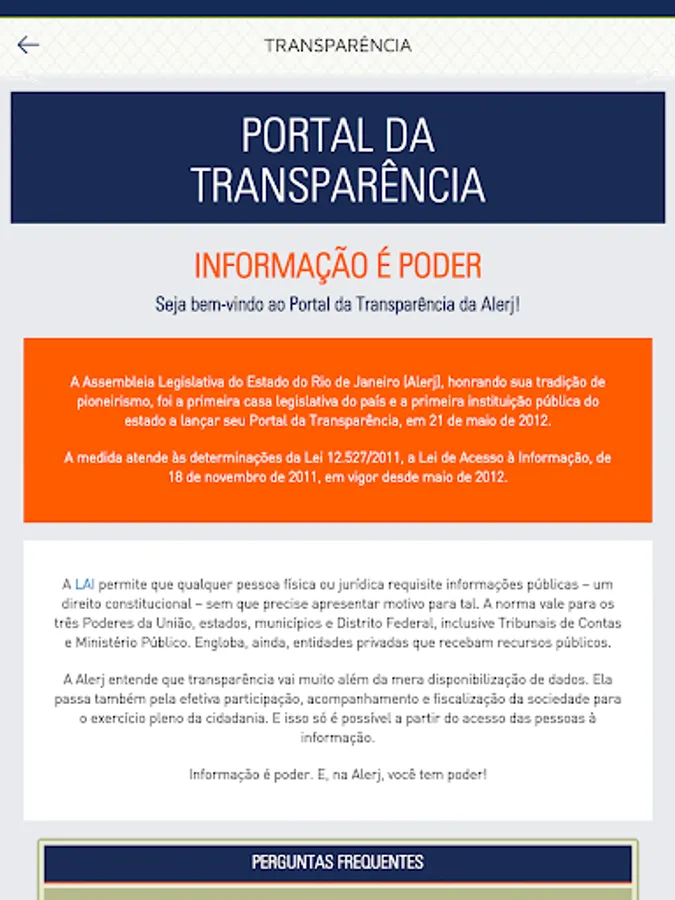 TRANSPARÊNCIA

PORTAL DA TRANSPARÊNCIA

INFORMAÇÃO É PODER

Seja bem-vindo ao Portal da Transparência da Alerj!

A Assembleia Legislativa do Estado do Rio de Janeiro (Alerj), honrando sua tradição de pioneirismo, foi a primeira casa legislativa do país e a primeira instituição pública do estado a lançar seu Portal da Transparência, em 21 de maio de 2012.

A medida atende às determinações da Lei 12.527/2011, a Lei de Acesso à Informação, de 18 de novembro de 2011, em vigor desde maio de 2012.

A LAI permite que qualquer pessoa física ou jurídica requisite informações públicas – um direito constitucional – sem que precise apresentar motivo para tal. A norma vale para os três Poderes da União, estados, municípios e Distrito Federal, inclusive Tribunais de Contas e Ministério Público. Engloba, ainda, entidades privadas que recebam recursos públicos.

A Alerj entende que transparência vai muito além da mera disponibilização de dados. Ela passa também pela efetiva participação, acompanhamento e fiscalização da sociedade para o exercício pleno da cidadania. E isso só é possível a partir do acesso das pessoas à informação.

Informação é poder. E, na Alerj, você tem poder!

PERGUNTAS FREQUENTES